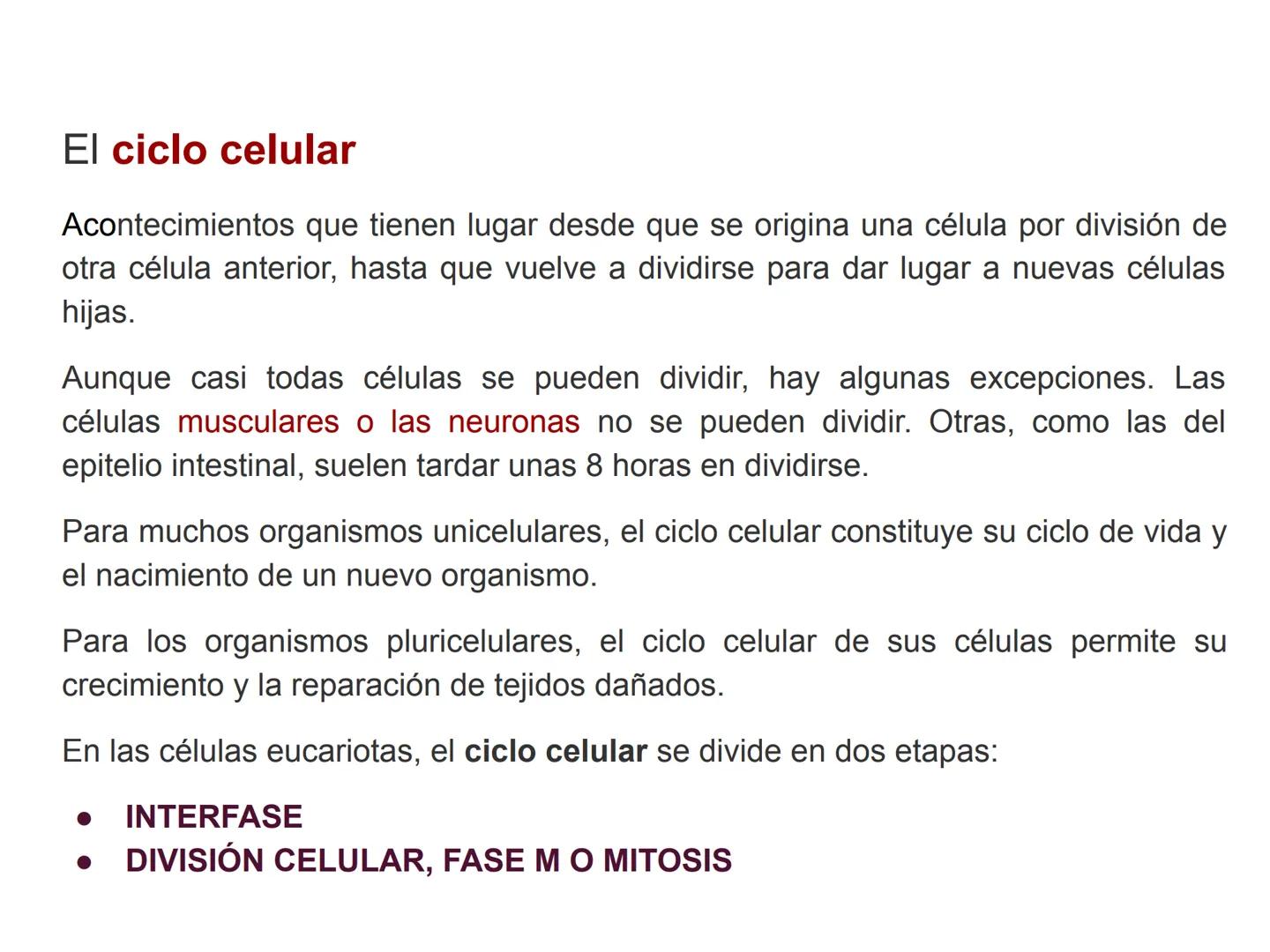 El ciclo celular

Acontecimientos que tienen lugar desde que se origina una célula por división de otra célula anterior, hasta que vuelve a dividirse para dar lugar a nuevas células hijas.

Aunque casi todas células se pueden dividir, hay algunas excepciones. Las células musculares o las neuronas no se pueden dividir. Otras, como las del epitelio intestinal, suelen tardar unas 8 horas en dividirse.

Para muchos organismos unicelulares, el ciclo celular constituye su ciclo de vida y el nacimiento de un nuevo organismo.

Para los organismos pluricelulares, el ciclo celular de sus células permite su crecimiento y la reparación de tejidos dañados.

En las células eucariotas, el ciclo celular se divide en dos etapas:

● INTERFASE
● DIVISIÓN CELULAR, FASE M O MITOSIS